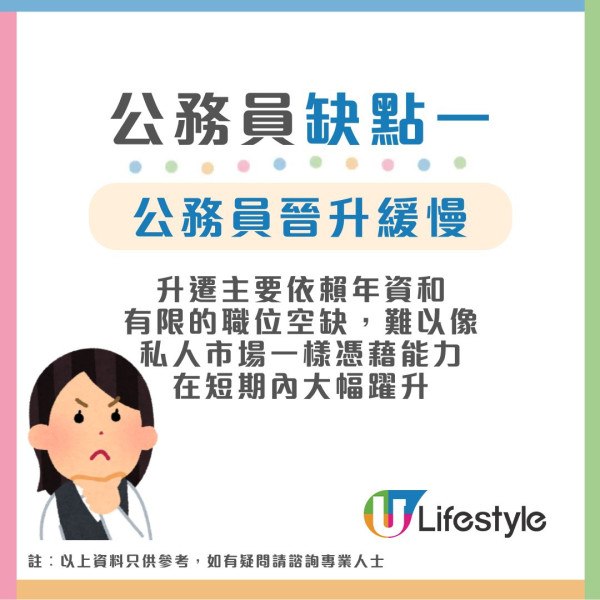 公務員缺點一

公務員晉升緩慢

升遷主要依賴年資和有限的職位空缺，難以像私人市場一樣憑藉能力在短期內大幅躍升

U Lifestyle

註：以上資料只供參考，如有疑問請諮詢專業人士